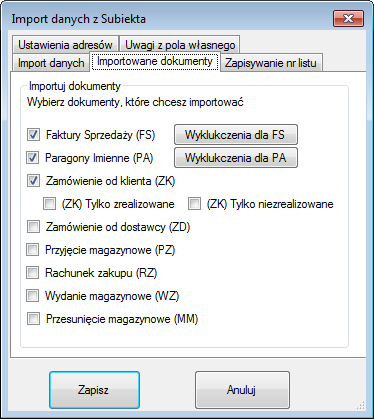 Import danych z Subiekta

Ustawienia adresów
Uwagi z pola własnego
Import danych
Importowane dokumenty
Zapisywanie nr listu

Importuj dokumenty
Wybierz dokumenty, które chcesz importować

Faktury Sprzedaży (FS)
Wyklukczenia dla FS
Paragony Imienne (PA)
Wyklukczenia dla PA
Zamówienie od klienta (ZK)
(ZK) Tylko zrealizowane
(ZK) Tylko niezrealizowane
Zamówienie od dostawcy (ZD)
Przyjęcie magazynowe (PZ)
Rachunek zakupu (RZ)
Wydanie magazynowe (WZ)
Przesunięcie magazynowe (MM)

Zapisz
Anuluj